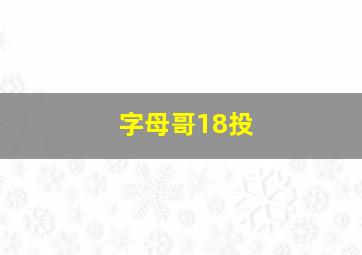 字母哥18投